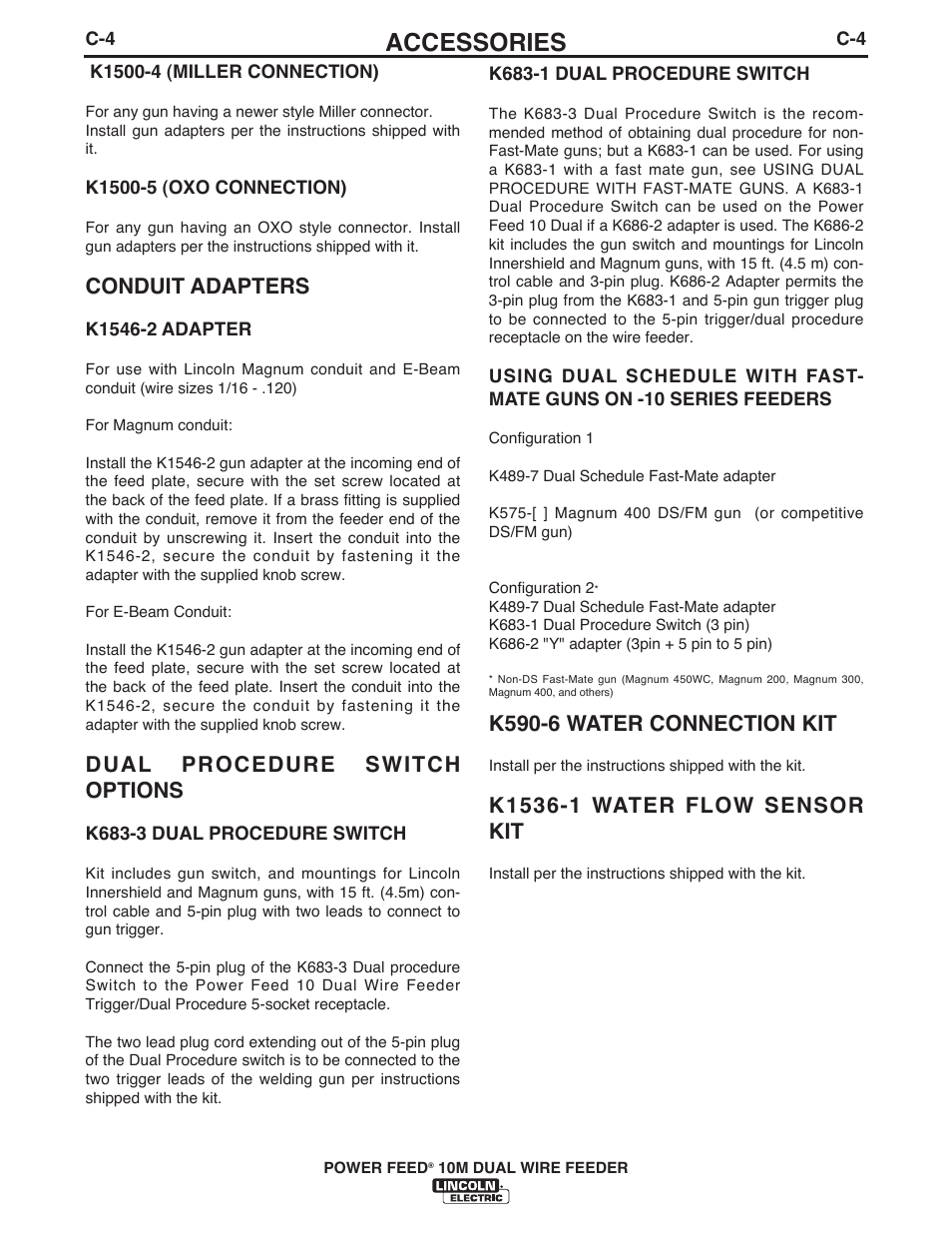 C-4 ACCESSORIES C-4

K1500-4 (MILLER CONNECTION)

For any gun having a newer style Miller connector. Install gun adapters per the instructions shipped with it.

K1500-5 (OXO CONNECTION)

For any gun having an OXO style connector. Install gun adapters per the instructions shipped with it.

CONDUIT ADAPTERS

K1546-2 ADAPTER

For use with Lincoln Magnum conduit and E-Beam conduit (wire sizes 1/16 - .120)

For Magnum conduit:

Install the K1546-2 gun adapter at the incoming end of the feed plate, secure with the set screw located at the back of the feed plate. If a brass fitting is supplied with the conduit, remove it from the feeder end of the conduit by unscrewing it. Insert the conduit into the K1546-2, secure the conduit by fastening it the adapter with the supplied knob screw.

For E-Beam Conduit:

Install the K1546-2 gun adapter at the incoming end of the feed plate, secure with the set screw located at the back of the feed plate. Insert the conduit into the K1546-2, secure the conduit by fastening it the adapter with the supplied knob screw.

DUAL PROCEDURE SWITCH OPTIONS

K683-3 DUAL PROCEDURE SWITCH

Kit includes gun switch, and mountings for Lincoln Innershield and Magnum guns, with 15 ft. (4.5m) control cable and 5-pin plug with two leads to connect to gun trigger.

Connect the 5-pin plug of the K683-3 Dual procedure Switch to the Power Feed 10 Dual Wire Feeder Trigger/Dual Procedure 5-socket receptacle.

The two lead plug cord extending out of the 5-pin plug of the Dual Procedure switch is to be connected to the two trigger leads of the welding gun per instructions shipped with the kit.

K683-1 DUAL PROCEDURE SWITCH

The K683-3 Dual Procedure Switch is the recommended method of obtaining dual procedure for non-Fast-Mate guns; but a K683-1 can be used. For using a K683-1 with a fast mate gun, see USING DUAL PROCEDURE WITH FAST-MATE GUNS. A K683-1 Dual Procedure Switch can be used on the Power Feed 10 Dual if a K686-2 adapter is used. The K686-2 kit includes the gun switch and mountings for Lincoln Innershield and Magnum guns, with 15 ft. (4.5 m) control cable and 3-pin plug. K686-2 Adapter permits the 3-pin plug from the K683-1 and 5-pin gun trigger plug to be connected to the 5-pin trigger/dual procedure receptacle on the wire feeder.

USING DUAL SCHEDULE WITH FAST-MATE GUNS ON -10 SERIES FEEDERS

Configuration 1

K489-7 Dual Schedule Fast-Mate adapter

K575-[ ] Magnum 400 DS/FM gun (or competitive DS/FM gun)

Configuration 2*
K489-7 Dual Schedule Fast-Mate adapter
K683-1 Dual Procedure Switch (3 pin)
K686-2 "Y" adapter (3pin + 5 pin to 5 pin)

* Non-DS Fast-Mate gun (Magnum 450WC, Magnum 200, Magnum 300, Magnum 400, and others)

K590-6 WATER CONNECTION KIT

Install per the instructions shipped with the kit.

K1536-1 WATER FLOW SENSOR KIT

Install per the instructions shipped with the kit.

POWER FEED® 10M DUAL WIRE FEEDER
LINCOLN ELECTRIC